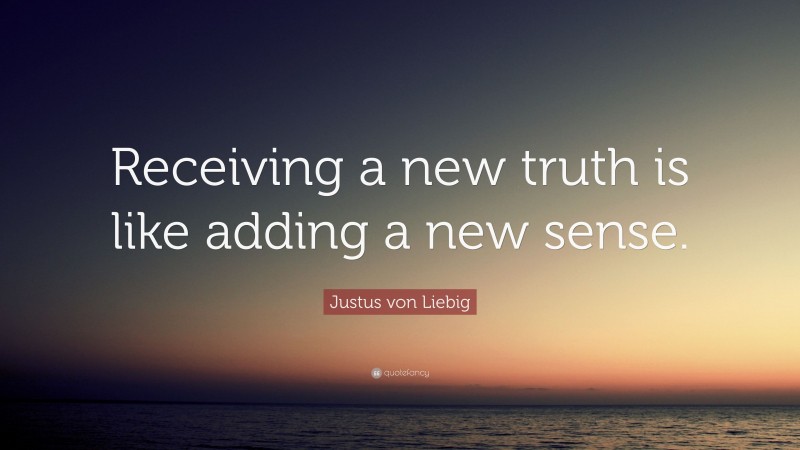 Receiving a new truth is like adding a new sense.

Justus von Liebig

quotefancy